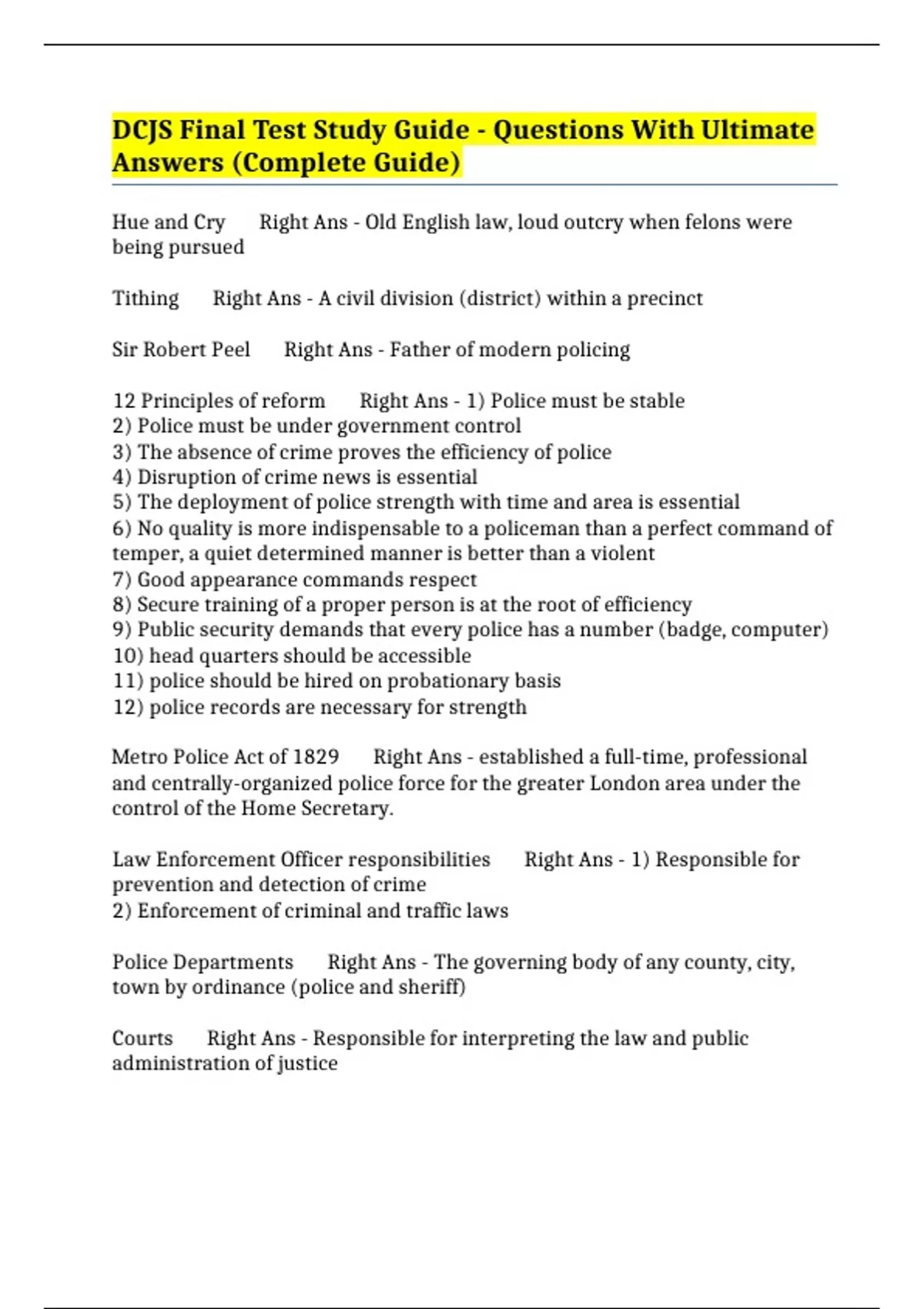 DCJS Final Test Study Guide - Questions With Ultimate Answers (Complete Guide)

Hue and Cry Right Ans - Old English law, loud outcry when felons were being pursued

Tithing Right Ans - A civil division (district) within a precinct

Sir Robert Peel Right Ans - Father of modern policing

12 Principles of reform Right Ans - 1) Police must be stable
2) Police must be under government control
3) The absence of crime proves the efficiency of police
4) Disruption of crime news is essential
5) The deployment of police strength with time and area is essential
6) No quality is more indispensable to a policeman than a perfect command of temper, a quiet determined manner is better than a violent
7) Good appearance commands respect
8) Secure training of a proper person is at the root of efficiency
9) Public security demands that every police has a number (badge, computer)
10) head quarters should be accessible
11) police should be hired on probationary basis
12) police records are necessary for strength

Metro Police Act of 1829 Right Ans - established a full-time, professional and centrally-organized police force for the greater London area under the control of the Home Secretary.

Law Enforcement Officer responsibilities Right Ans - 1) Responsible for prevention and detection of crime
2) Enforcement of criminal and traffic laws

Police Departments Right Ans - The governing body of any county, city, town by ordinance (police and sheriff)

Courts Right Ans - Responsible for interpreting the law and public administration of justice